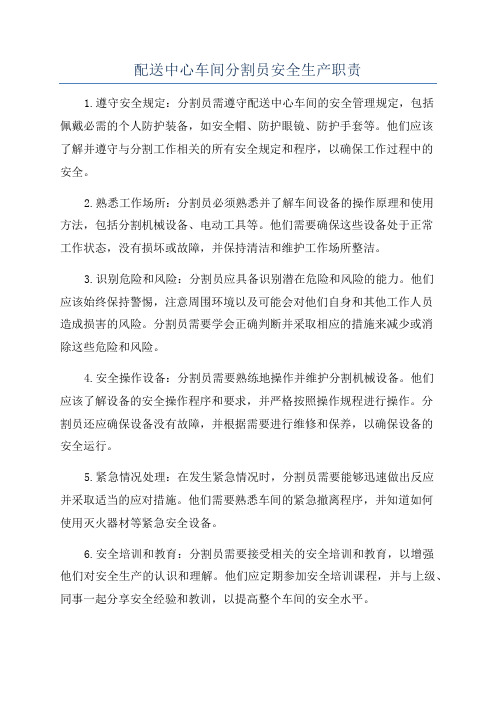 配送中心车间分割员安全生产职责

1.遵守安全规定：分割员需遵守配送中心车间的安全管理规定，包括佩戴必需的个人防护装备，如安全帽、防护眼镜、防护手套等。他们应该了解并遵守与分割工作相关的所有安全规定和程序，以确保工作过程中的安全。

2.熟悉工作场所：分割员必须熟悉并了解车间设备的操作原理和使用方法，包括分割机械设备、电动工具等。他们需要确保这些设备处于正常工作状态，没有损坏或故障，并保持清洁和维护工作场所整洁。

3.识别危险和风险：分割员应具备识别潜在危险和风险的能力。他们应该始终保持警惕，注意周围环境以及可能会对他们自身和其他工作人员造成损害的风险。分割员需要学会正确判断并采取相应的措施来减少或消除这些危险和风险。

4.安全操作设备：分割员需要熟练地操作并维护分割机械设备。他们应该了解设备的安全操作程序和要求，并严格按照操作规程进行操作。分割员还应确保设备没有故障，并根据需要进行维修和保养，以确保设备的安全运行。

5.紧急情况处理：在发生紧急情况时，分割员需要能够迅速做出反应并采取适当的应对措施。他们需要熟悉车间的紧急撤离程序，并知道如何使用灭火器材等紧急安全设备。

6.安全培训和教育：分割员需要接受相关的安全培训和教育，以增强他们对安全生产的认识和理解。他们应定期参加安全培训课程，并与上级、同事一起分享安全经验和教训，以提高整个车间的安全水平。